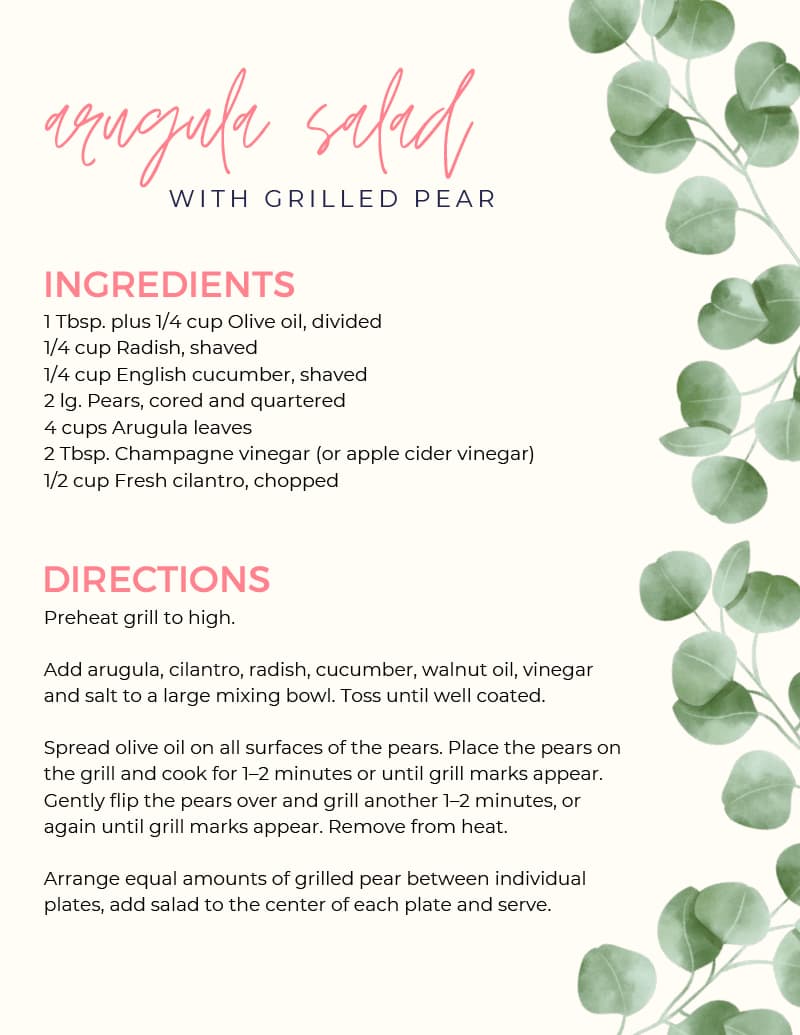 arugula salad
WITH GRILLED PEAR

INGREDIENTS
1 Tbsp. plus 1/4 cup Olive oil, divided
1/4 cup Radish, shaved
1/4 cup English cucumber, shaved
2 lg. Pears, cored and quartered
4 cups Arugula leaves
2 Tbsp. Champagne vinegar (or apple cider vinegar)
1/2 cup Fresh cilantro, chopped

DIRECTIONS
Preheat grill to high.

Add arugula, cilantro, radish, cucumber, walnut oil, vinegar and salt to a large mixing bowl. Toss until well coated.

Spread olive oil on all surfaces of the pears. Place the pears on the grill and cook for 1–2 minutes or until grill marks appear. Gently flip the pears over and grill another 1–2 minutes, or again until grill marks appear. Remove from heat.

Arrange equal amounts of grilled pear between individual plates, add salad to the center of each plate and serve.